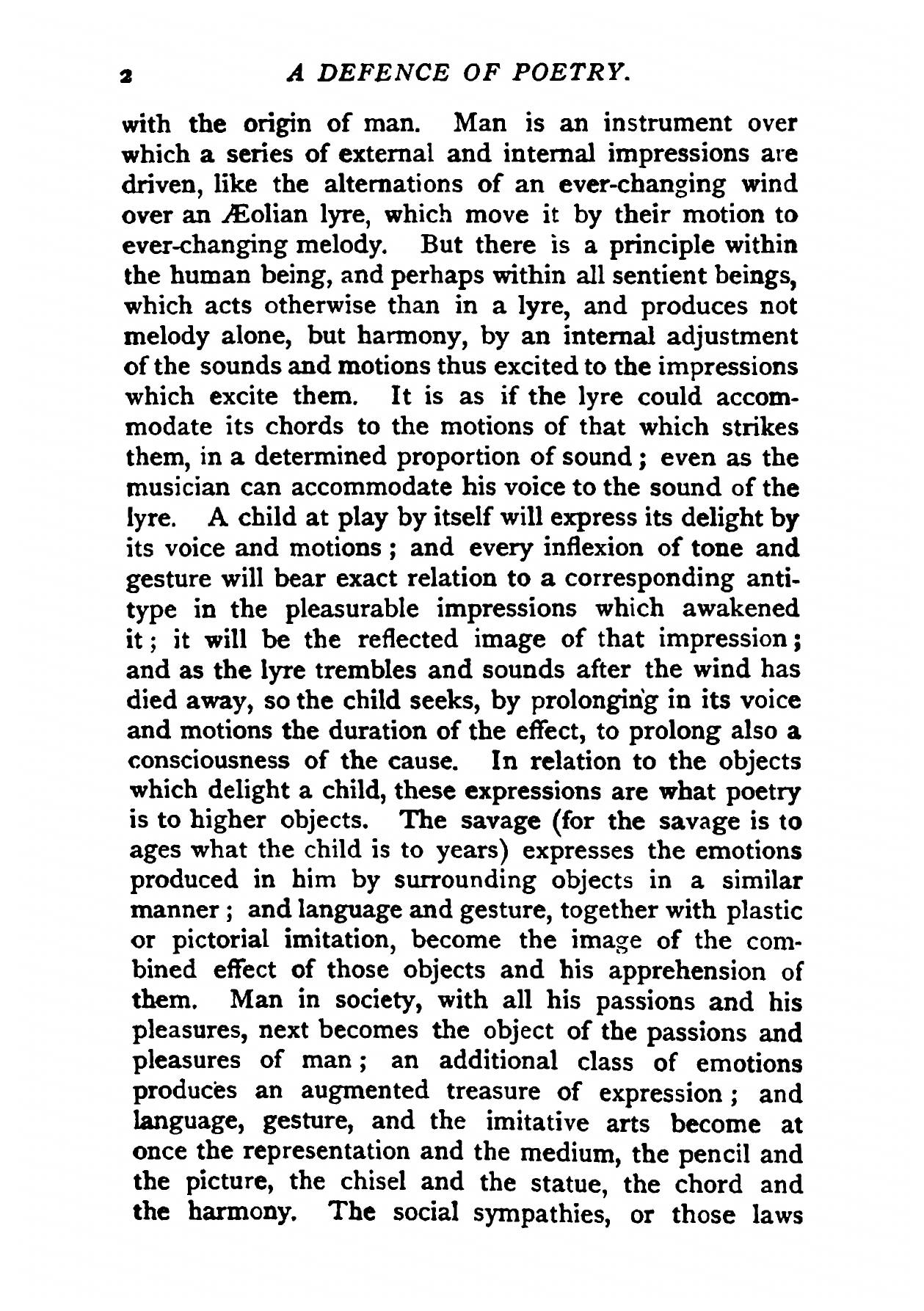 2 A DEFENCE OF POETRY.

with the origin of man. Man is an instrument over which a series of external and internal impressions are driven, like the alternations of an ever-changing wind over an Æolian lyre, which move it by their motion to ever-changing melody. But there is a principle within the human being, and perhaps within all sentient beings, which acts otherwise than in a lyre, and produces not melody alone, but harmony, by an internal adjustment of the sounds and motions thus excited to the impressions which excite them. It is as if the lyre could accommodate its chords to the motions of that which strikes them, in a determined proportion of sound; even as the musician can accommodate his voice to the sound of the lyre. A child at play by itself will express its delight by its voice and motions; and every inflexion of tone and gesture will bear exact relation to a corresponding antitype in the pleasurable impressions which awakened it; it will be the reflected image of that impression; and as the lyre trembles and sounds after the wind has died away, so the child seeks, by prolonging in its voice and motions the duration of the effect, to prolong also a consciousness of the cause. In relation to the objects which delight a child, these expressions are what poetry is to higher objects. The savage (for the savage is to ages what the child is to years) expresses the emotions produced in him by surrounding objects in a similar manner; and language and gesture, together with plastic or pictorial imitation, become the image of the combined effect of those objects and his apprehension of them. Man in society, with all his passions and his pleasures, next becomes the object of the passions and pleasures of man; an additional class of emotions produces an augmented treasure of expression; and language, gesture, and the imitative arts become at once the representation and the medium, the pencil and the picture, the chisel and the statue, the chord and the harmony. The social sympathies, or those laws